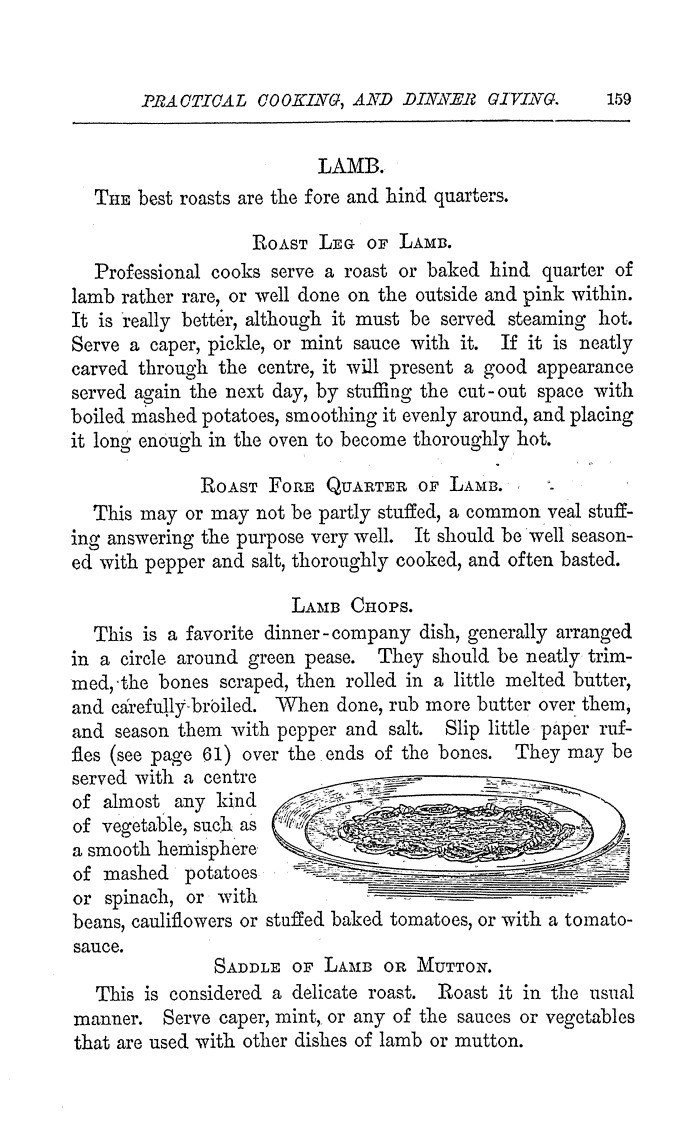 PRACTICAL COOKING, AND DINNER GIVING. 159

LAMB.

The best roasts are the fore and hind quarters.

Roast Leg of Lamb.

Professional cooks serve a roast or baked hind quarter of lamb rather rare, or well done on the outside and pink within. It is really better, although it must be served steaming hot. Serve a caper, pickle, or mint sauce with it. If it is neatly carved through the centre, it will present a good appearance served again the next day, by stuffing the cut-out space with boiled mashed potatoes, smoothing it evenly around, and placing it long enough in the oven to become thoroughly hot.

Roast Fore Quarter of Lamb.

This may or may not be partly stuffed, a common veal stuffing answering the purpose very well. It should be well seasoned with pepper and salt, thoroughly cooked, and often basted.

Lamb Chops.

This is a favorite dinner-company dish, generally arranged in a circle around green pease. They should be neatly trimmed, the bones scraped, then rolled in a little melted butter, and carefully broiled. When done, rub more butter over them, and season them with pepper and salt. Slip little paper ruffles (see page 61) over the ends of the bones. They may be served with a centre of almost any kind of vegetable, such as a smooth hemisphere of mashed potatoes or spinach, or with beans, cauliflowers or stuffed baked tomatoes, or with a tomato-sauce.

Saddle of Lamb or Mutton.

This is considered a delicate roast. Roast it in the usual manner. Serve caper, mint, or any of the sauces or vegetables that are used with other dishes of lamb or mutton.